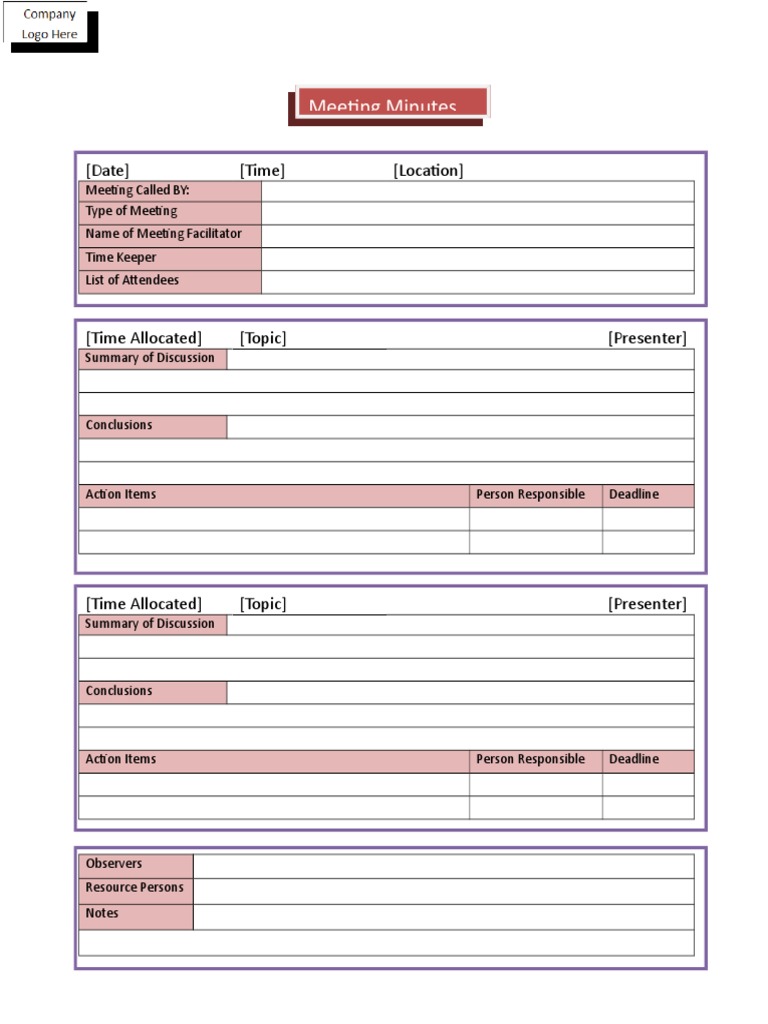 Company Logo Here

Meeting Minutes

[Date] [Time] [Location]

| Meeting Called BY: | |
|---|---|
| Type of Meeting | |
| Name of Meeting Facilitator | |
| Time Keeper | |
| List of Attendees | |

[Time Allocated] [Topic] [Presenter]

Summary of Discussion

Conclusions

| Action Items | Person Responsible | Deadline |
|---|---|---|
| | | |
| | | |

[Time Allocated] [Topic] [Presenter]

Summary of Discussion

Conclusions

| Action Items | Person Responsible | Deadline |
|---|---|---|
| | | |
| | | |

| Observers | |
|---|---|
| Resource Persons | |
| Notes | |